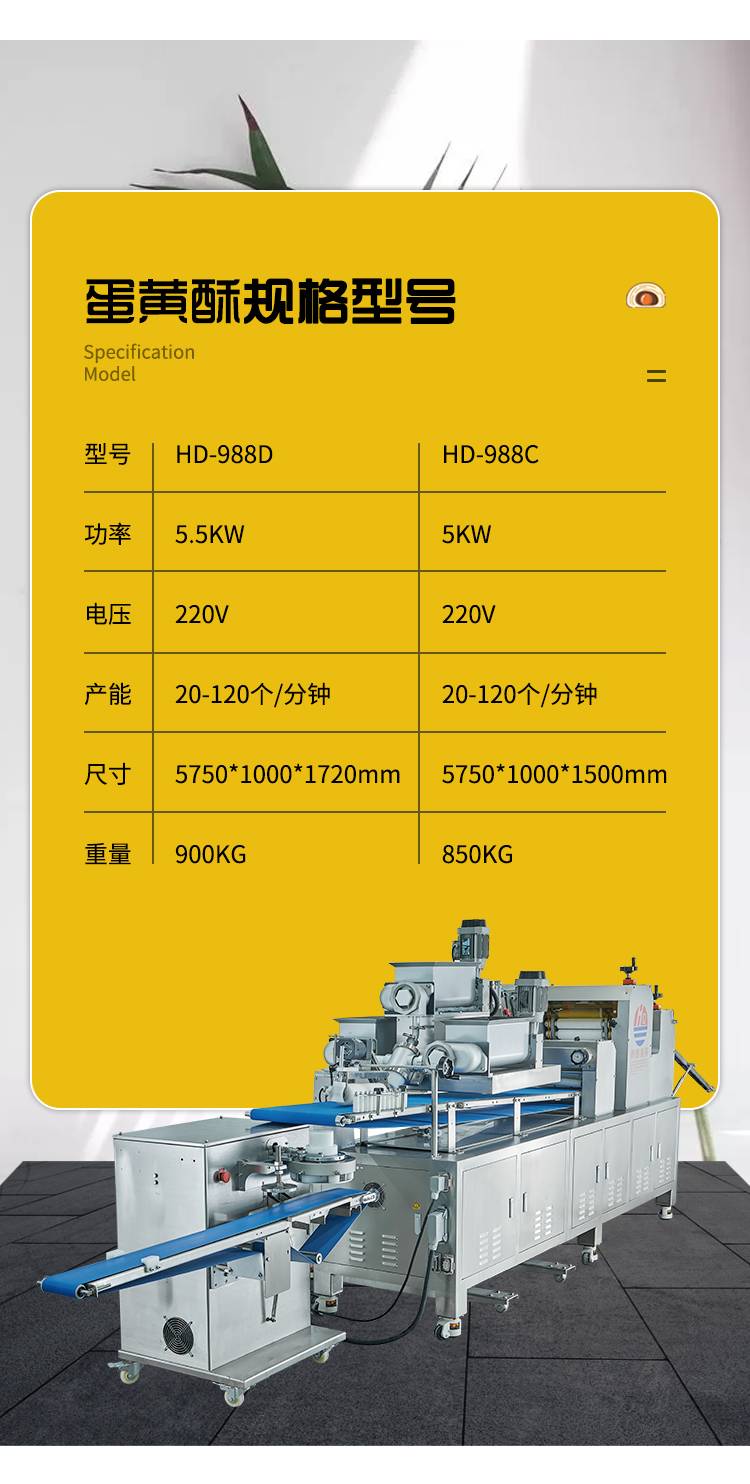 蛋黄酥规格型号

Specification
Model

| 型号 | HD-988D | HD-988C |
|---|---|---|
| 功率 | 5.5KW | 5KW |
| 电压 | 220V | 220V |
| 产能 | 20-120个/分钟 | 20-120个/分钟 |
| 尺寸 | 5750*1000*1720mm | 5750*1000*1500mm |
| 重量 | 900KG | 850KG |